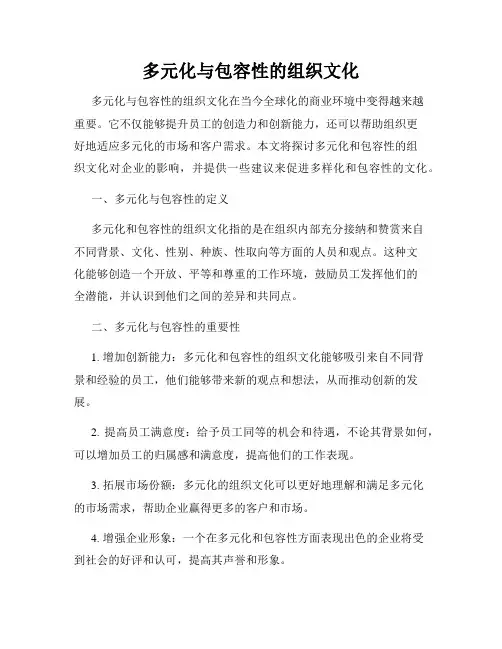 多元化与包容性的组织文化

多元化与包容性的组织文化在当今全球化的商业环境中变得越来越重要。它不仅能够提升员工的创造力和创新能力，还可以帮助组织更好地适应多元化的市场和客户需求。本文将探讨多元化和包容性的组织文化对企业的影响，并提供一些建议来促进多样化和包容性的文化。

一、多元化与包容性的定义

多元化和包容性的组织文化指的是在组织内部充分接纳和赞赏来自不同背景、文化、性别、种族、性取向等方面的人员和观点。这种文化能够创造一个开放、平等和尊重的工作环境，鼓励员工发挥他们的全潜能，并认识到他们之间的差异和共同点。

二、多元化与包容性的重要性

1. 增加创新能力：多元化和包容性的组织文化能够吸引来自不同背景和经验的员工，他们能够带来新的观点和想法，从而推动创新的发展。

2. 提高员工满意度：给予员工同等的机会和待遇，不论其背景如何，可以增加员工的归属感和满意度，提高他们的工作表现。

3. 拓展市场份额：多元化的组织文化可以更好地理解和满足多元化的市场需求，帮助企业赢得更多的客户和市场。

4. 增强企业形象：一个在多元化和包容性方面表现出色的企业将受到社会的好评和认可，提高其声誉和形象。